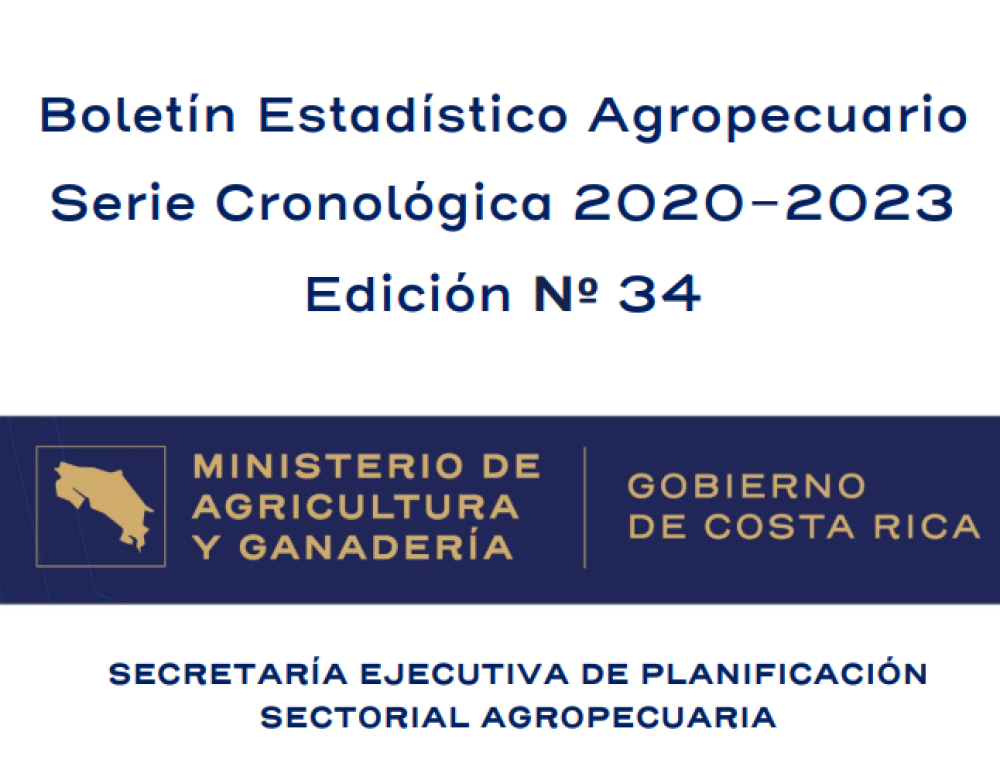 Boletín Estadístico Agropecuario
Serie Cronológica 2020-2023
Edición Nº 34

MINISTERIO DE AGRICULTURA Y GANADERÍA

GOBIERNO DE COSTA RICA

SECRETARÍA EJECUTIVA DE PLANIFICACIÓN SECTORIAL AGROPECUARIA